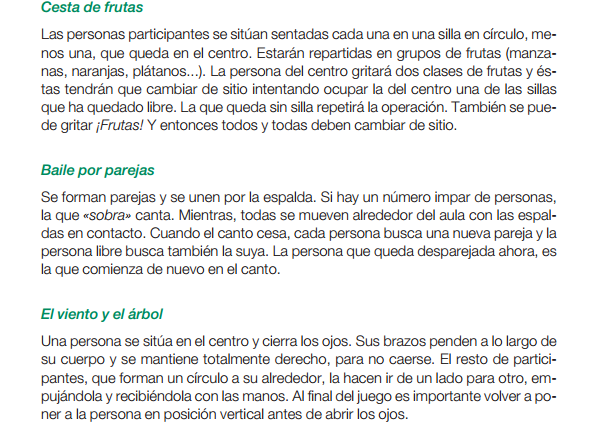 Cesta de frutas

Las personas participantes se sitúan sentadas cada una en una silla en círculo, menos una, que queda en el centro. Estarán repartidas en grupos de frutas (manzanas, naranjas, plátanos...). La persona del centro gritará dos clases de frutas y éstas tendrán que cambiar de sitio intentando ocupar la del centro una de las sillas que ha quedado libre. La que queda sin silla repetirá la operación. También se puede gritar ¡Frutas! Y entonces todos y todas deben cambiar de sitio.

Baile por parejas

Se forman parejas y se unen por la espalda. Si hay un número impar de personas, la que «sobra» canta. Mientras, todas se mueven alrededor del aula con las espaldas en contacto. Cuando el canto cesa, cada persona busca una nueva pareja y la persona libre busca también la suya. La persona que queda desparejada ahora, es la que comienza de nuevo en el canto.

El viento y el árbol

Una persona se sitúa en el centro y cierra los ojos. Sus brazos penden a lo largo de su cuerpo y se mantiene totalmente derecho, para no caerse. El resto de participantes, que forman un círculo a su alrededor, la hacen ir de un lado para otro, empujándola y recibiéndola con las manos. Al final del juego es importante volver a poner a la persona en posición vertical antes de abrir los ojos.